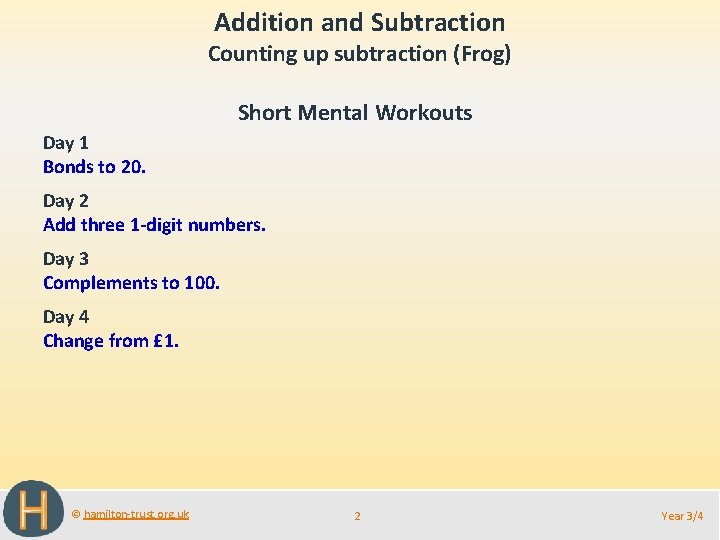 Addition and Subtraction
Counting up subtraction (Frog)

Short Mental Workouts

Day 1
Bonds to 20.

Day 2
Add three 1-digit numbers.

Day 3
Complements to 100.

Day 4
Change from £1.

H

© hamilton-trust.org.uk

2

Year 3/4